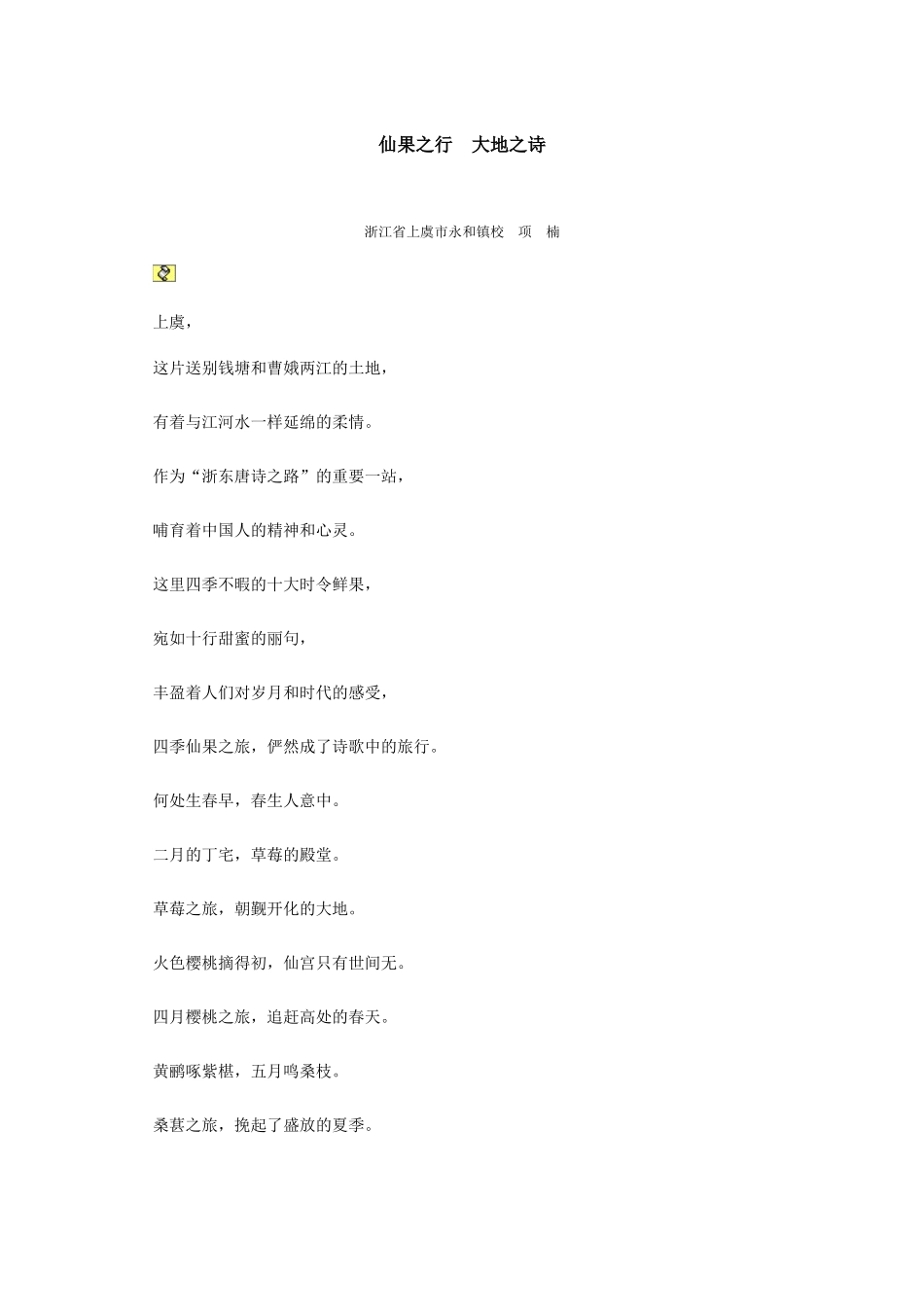 仙果之行　大地之诗

浙江省上虞市永和镇校　项　楠

上虞，

这片送别钱塘和曹娥两江的土地，

有着与江河水一样延绵的柔情。

作为“浙东唐诗之路”的重要一站，

哺育着中国人的精神和心灵。

这里四季不暇的十大时令鲜果，

宛如十行甜蜜的丽句，

丰盈着人们对岁月和时代的感受，

四季仙果之旅，俨然成了诗歌中的旅行。

何处生春早，春生人意中。

二月的丁宅，草莓的殿堂。

草莓之旅，朝觐开化的大地。

火色樱桃摘得初，仙宫只有世间无。

四月樱桃之旅，追赶高处的春天。

黄鹂啄紫椹，五月鸣桑枝。

桑葚之旅，挽起了盛放的夏季。